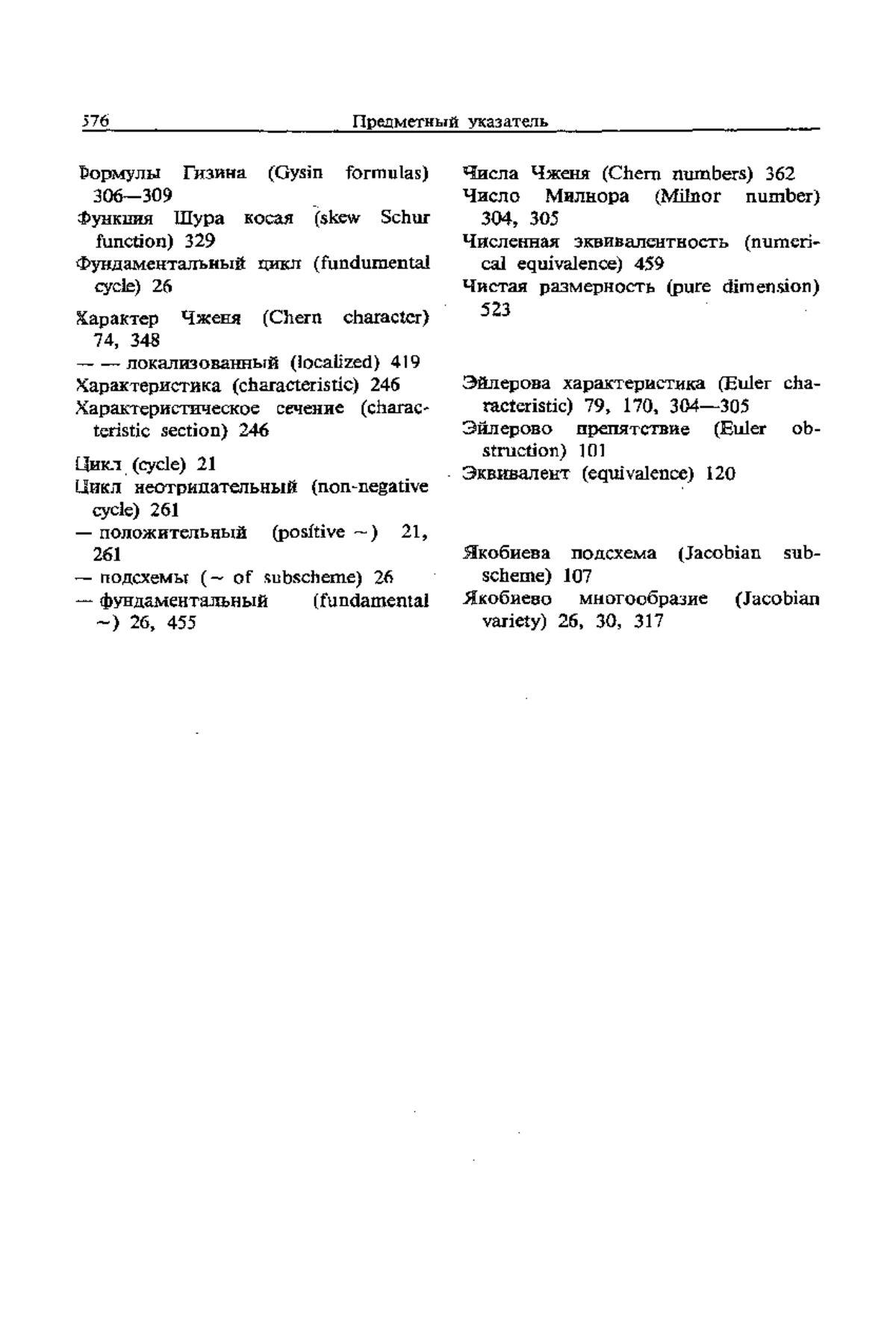 576 Предметный указатель

Формулы Гизина (Gysin formulas) 306—309
Функция Шура косая (skew Schur function) 329
Фундаментальный цикл (fundumental cycle) 26

Характер Чженя (Chern character) 74, 348
— — локализованный (localized) 419
Характеристика (characteristic) 246
Характеристическое сечение (characteristic section) 246

Цикл (cycle) 21
Цикл неотрицательный (non-negative cycle) 261
— положительный (positive ~) 21, 261
— подсхемы (~ of subscheme) 26
— фундаментальный (fundamental ~) 26, 455

Числа Чженя (Chern numbers) 362
Число Милнора (Milnor number) 304, 305
Численная эквивалентность (numerical equivalence) 459
Чистая размерность (pure dimension) 523

Эйлерова характеристика (Euler characteristic) 79, 170, 304—305
Эйлерово препятствие (Euler obstruction) 101
Эквивалент (equivalence) 120

Якобиева подсхема (Jacobian subscheme) 107
Якобиево многообразие (Jacobian variety) 26, 30, 317